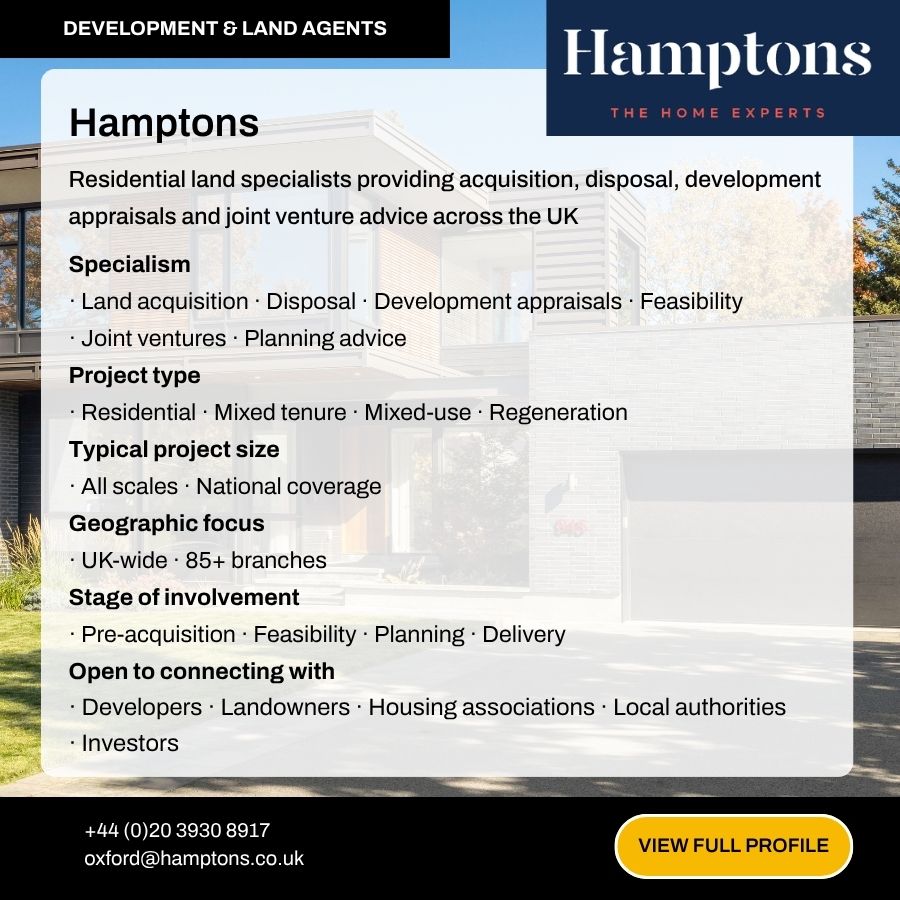 DEVELOPMENT & LAND AGENTS

Hamptons
THE HOME EXPERTS

Hamptons

Residential land specialists providing acquisition, disposal, development appraisals and joint venture advice across the UK

Specialism
· Land acquisition · Disposal · Development appraisals · Feasibility · Joint ventures · Planning advice

Project type
· Residential · Mixed tenure · Mixed-use · Regeneration

Typical project size
· All scales · National coverage

Geographic focus
· UK-wide · 85+ branches

Stage of involvement
· Pre-acquisition · Feasibility · Planning · Delivery

Open to connecting with
· Developers · Landowners · Housing associations · Local authorities · Investors

+44 (0)20 3930 8917
oxford@hamptons.co.uk

VIEW FULL PROFILE